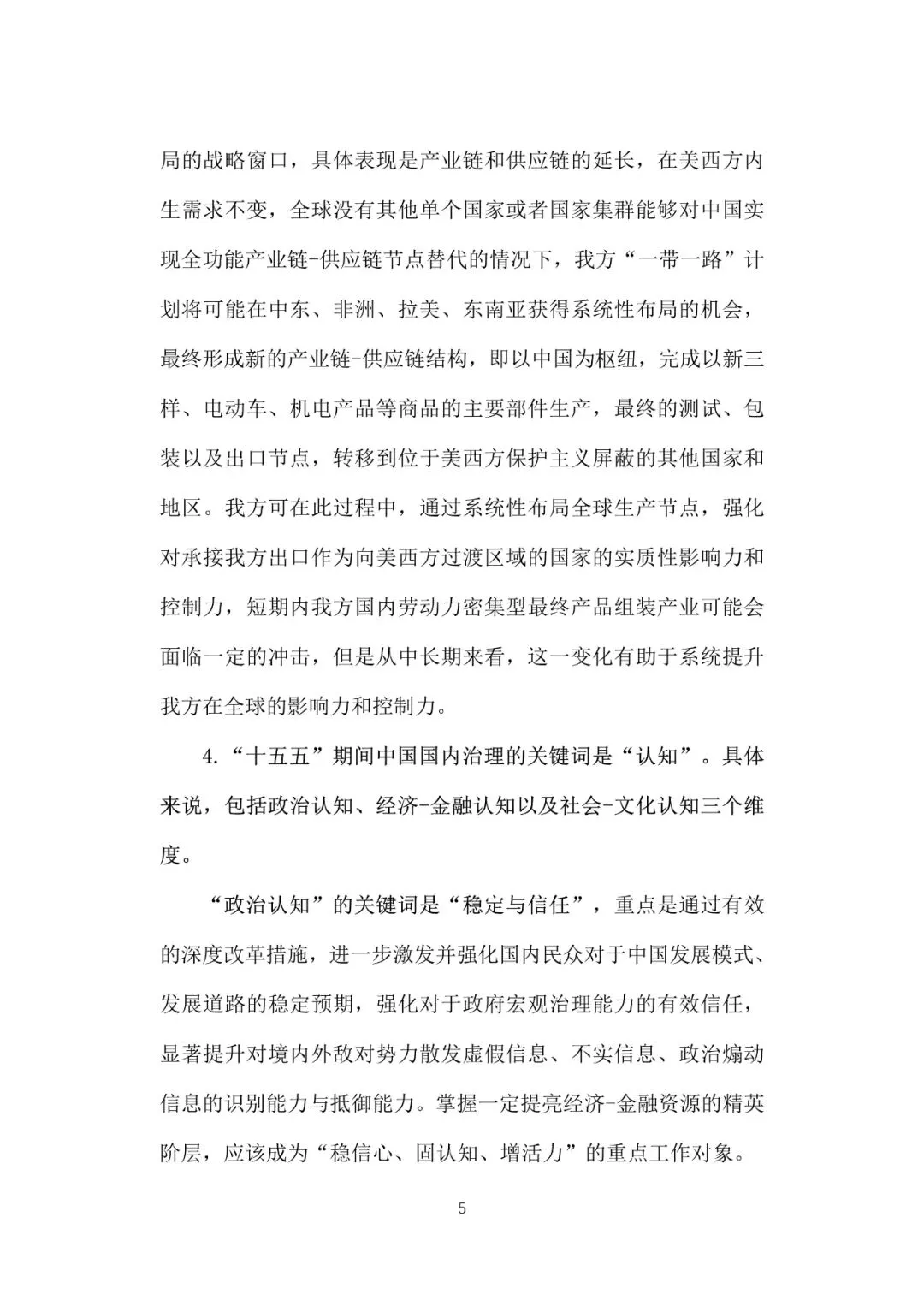 局的战略窗口，具体表现是产业链和供应链的延长，在美西方内生需求不变，全球没有其他单个国家或者国家集群能够对中国实现全功能产业链-供应链节点替代的情况下，我方“一带一路”计划将可能在中东、非洲、拉美、东南亚获得系统性布局的机会，最终形成新的产业链-供应链结构，即以中国为枢纽，完成以新三样、电动车、机电产品等商品的主要部件生产，最终的测试、包装以及出口节点，转移到位于美西方保护主义屏蔽的其他国家和地区。我方可在此过程中，通过系统性布局全球生产节点，强化对承接我方出口作为向美西方过渡区域的国家的实质性影响力和控制力，短期内我方国内劳动力密集型最终产品组装产业可能会面临一定的冲击，但是从中长期来看，这一变化有助于系统提升我方在全球的影响力和控制力。

4.“十五五”期间中国国内治理的关键词是“认知”。具体来说，包括政治认知、经济-金融认知以及社会-文化认知三个维度。

“政治认知”的关键词是“稳定与信任”，重点是通过有效的深度改革措施，进一步激发并强化国内民众对于中国发展模式、发展道路的稳定预期，强化对于政府宏观治理能力的有效信任，显著提升对境内外敌对势力散发虚假信息、不实信息、政治煽动信息的识别能力与抵御能力。掌握一定提亮经济-金融资源的精英阶层，应该成为“稳信心、固认知、增活力”的重点工作对象。

5